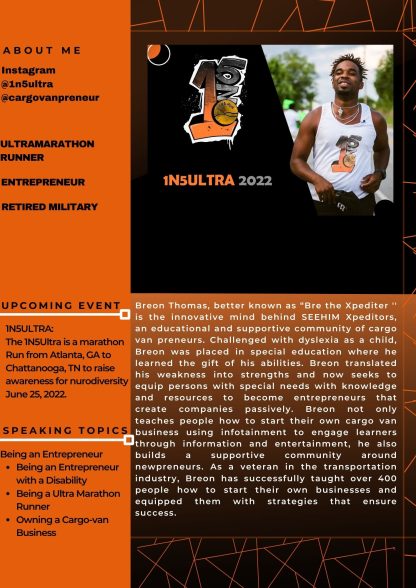 ABOUT ME

Instagram
@1n5ultra
@cargovanpreneur

ULTRAMARATHON RUNNER

ENTREPRENEUR

RETIRED MILITARY

UPCOMING EVENT

1N5ULTRA:
The 1N5Ultra is a marathon Run from Atlanta, GA to Chattanooga, TN to raise awareness for nurodiversity June 25, 2022.

SPEAKING TOPICS

Being an Entrepreneur
• Being an Entrepreneur with a Disability
• Being a Ultra Marathon Runner
• Owning a Cargo-van Business

1N5ULTRA 2022

Breon Thomas, better known as "Bre the Xpediter '' is the innovative mind behind SEEHIM Xpeditors, an educational and supportive community of cargo van preneurs. Challenged with dyslexia as a child, Breon was placed in special education where he learned the gift of his abilities. Breon translated his weakness into strengths and now seeks to equip persons with special needs with knowledge and resources to become entrepreneurs that create companies passively. Breon not only teaches people how to start their own cargo van business using infotainment to engage learners through information and entertainment, he also builds a supportive community around newpreneurs. As a veteran in the transportation industry, Breon has successfully taught over 400 people how to start their own businesses and equipped them with strategies that ensure success.